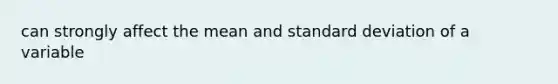 can strongly affect the mean and standard deviation of a variable